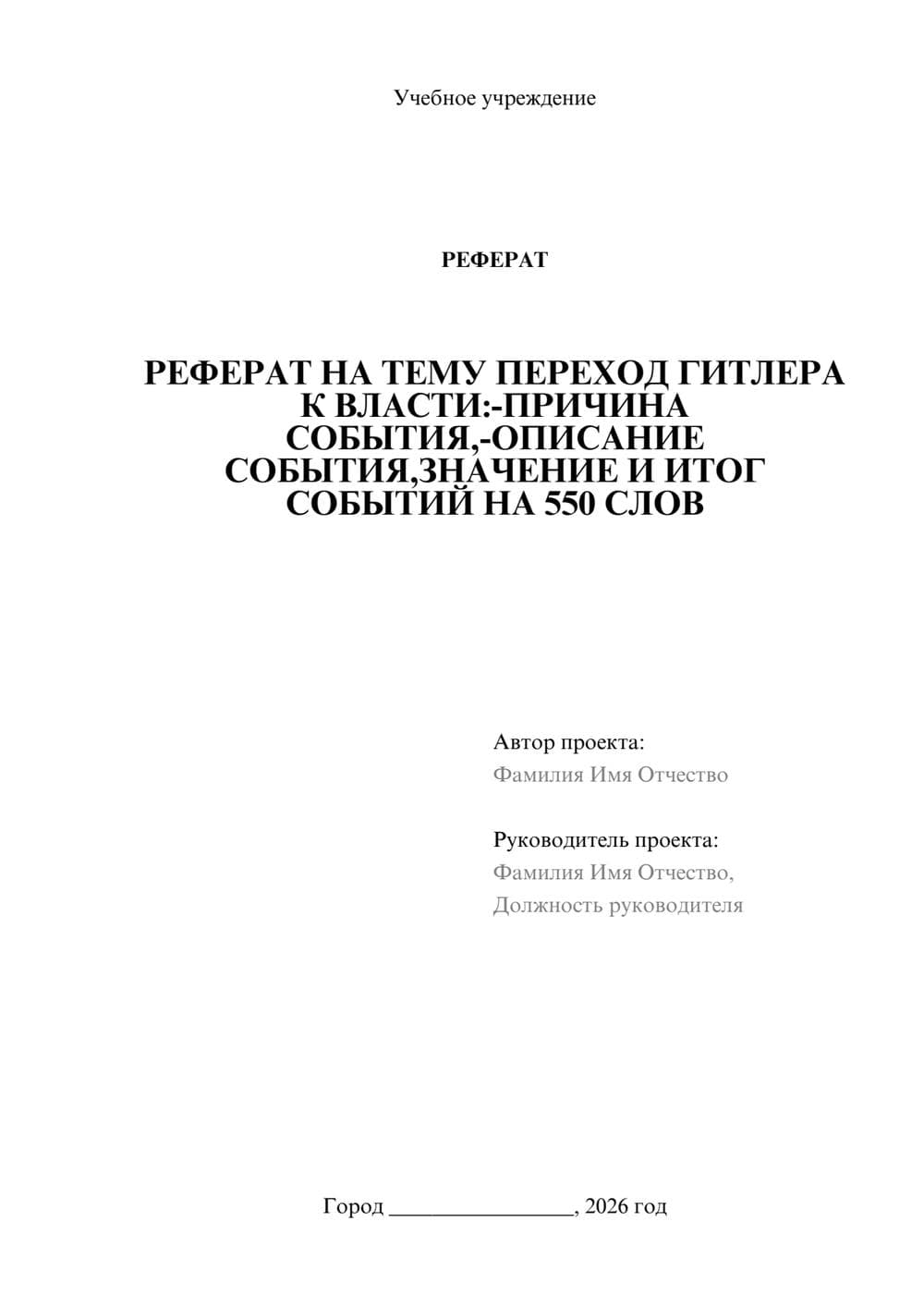 Учебное учреждение

РЕФЕРАТ

РЕФЕРАТ НА ТЕМУ ПЕРЕХОД ГИТЛЕРА К ВЛАСТИ:-ПРИЧИНА СОБЫТИЯ,-ОПИСАНИЕ СОБЫТИЯ,ЗНАЧЕНИЕ И ИТОГ СОБЫТИЙ НА 550 СЛОВ

Автор проекта:
Фамилия Имя Отчество

Руководитель проекта:
Фамилия Имя Отчество,
Должность руководителя

Город ________________, 2026 год